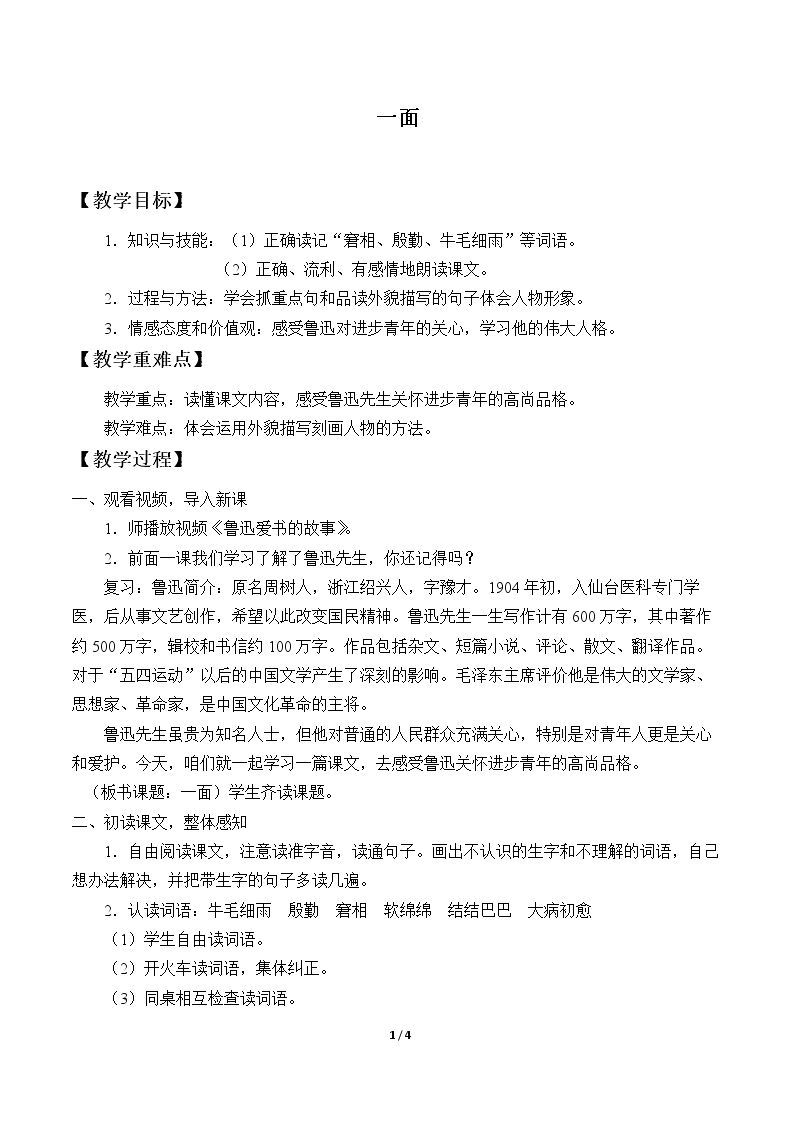 一面

【教学目标】

1.知识与技能：（1）正确读记“窘相、殷勤、牛毛细雨”等词语。

（2）正确、流利、有感情地朗读课文。

2.过程与方法：学会抓重点句和品读外貌描写的句子体会人物形象。

3.情感态度和价值观：感受鲁迅对进步青年的关心，学习他的伟大人格。

【教学重难点】

教学重点：读懂课文内容，感受鲁迅先生关怀进步青年的高尚品格。

教学难点：体会运用外貌描写刻画人物的方法。

【教学过程】

一、观看视频，导入新课

1.师播放视频《鲁迅爱书的故事》

2.前面一课我们学习了解了鲁迅先生，你还记得吗？

复习：鲁迅简介：原名周树人，浙江绍兴人，字豫才。1904年初，入仙台医科专门学医，后从事文艺创作，希望以此改变国民精神。鲁迅先生一生写作计有600万字，其中著作约500万字，辑校和书信约100万字。作品包括杂文、短篇小说、评论、散文、翻译作品。对于“五四运动”以后的中国文学产生了深刻的影响。毛泽东主席评价他是伟大的文学家、思想家、革命家，是中国文化革命的主将。

鲁迅先生虽贵为知名人士，但他对普通的人民群众充满关心，特别是对青年人更是关心和爱护。今天，咱们就一起学习一篇课文，去感受鲁迅关怀进步青年的高尚品格。

（板书课题：一面）学生齐读课题。

二、初读课文，整体感知

1.自由阅读课文，注意读准字音，读通句子。画出不认识的生字和不理解的词语，自己想办法解决，并把带生字的句子多读几遍。

2.认读词语：牛毛细雨 殷勤 窘相 软绵绵 结结巴巴 大病初愈

（1）学生自由读词语。

（2）开火车读词语，集体纠正。

（3）同桌相互检查读词语。

1/4